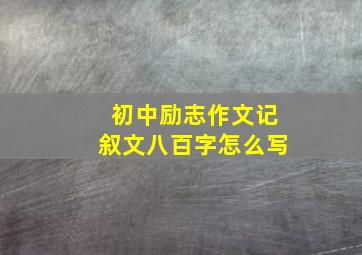 初中励志作文记叙文八百字怎么写